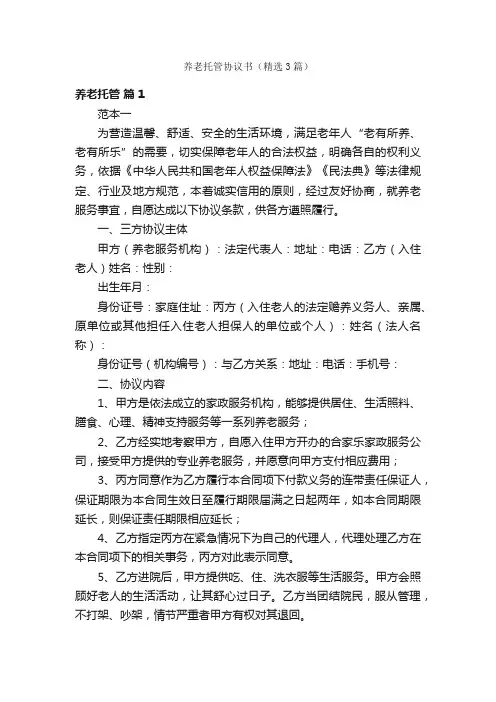 养老托管协议书（精选3篇）

养老托管 篇1

范本一

为营造温馨、舒适、安全的生活环境，满足老年人“老有所养、老有所乐”的需要，切实保障老年人的合法权益，明确各自的权利义务，依据《中华人民共和国老年人权益保障法》《民法典》等法律规定、行业及地方规范，本着诚实信用的原则，经过友好协商，就养老服务事宜，自愿达成以下协议条款，供各方遵照履行。

一、三方协议主体

甲方（养老服务机构）：法定代表人：地址：电话：乙方（入住老人）姓名：性别：

出生年月：

身份证号：家庭住址：丙方（入住老人的法定赡养义务人、亲属、原单位或其他担任入住老人担保人的单位或个人）：姓名（法人名称）：

身份证号（机构编号）：与乙方关系：地址：电话：手机号：

二、协议内容

1、甲方是依法成立的家政服务机构，能够提供居住、生活照料、膳食、心理、精神支持服务等一系列养老服务；

2、乙方经实地考察甲方，自愿入住甲方开办的合家乐家政服务公司，接受甲方提供的专业养老服务，并愿意向甲方支付相应费用；

3、丙方同意作为乙方履行本合同项下付款义务的连带责任保证人，保证期限为本合同生效日至履行期限届满之日起两年，如本合同期限延长，则保证责任期限相应延长；

4、乙方指定丙方在紧急情况下为自己的代理人，代理处理乙方在本合同项下的相关事务，丙方对此表示同意。

5、乙方进院后，甲方提供吃、住、洗衣服等生活服务。甲方会照顾好老人的生活活动，让其舒心过日子。乙方当团结院民，服从管理，不打架、吵架，情节严重者甲方有权对其退回。